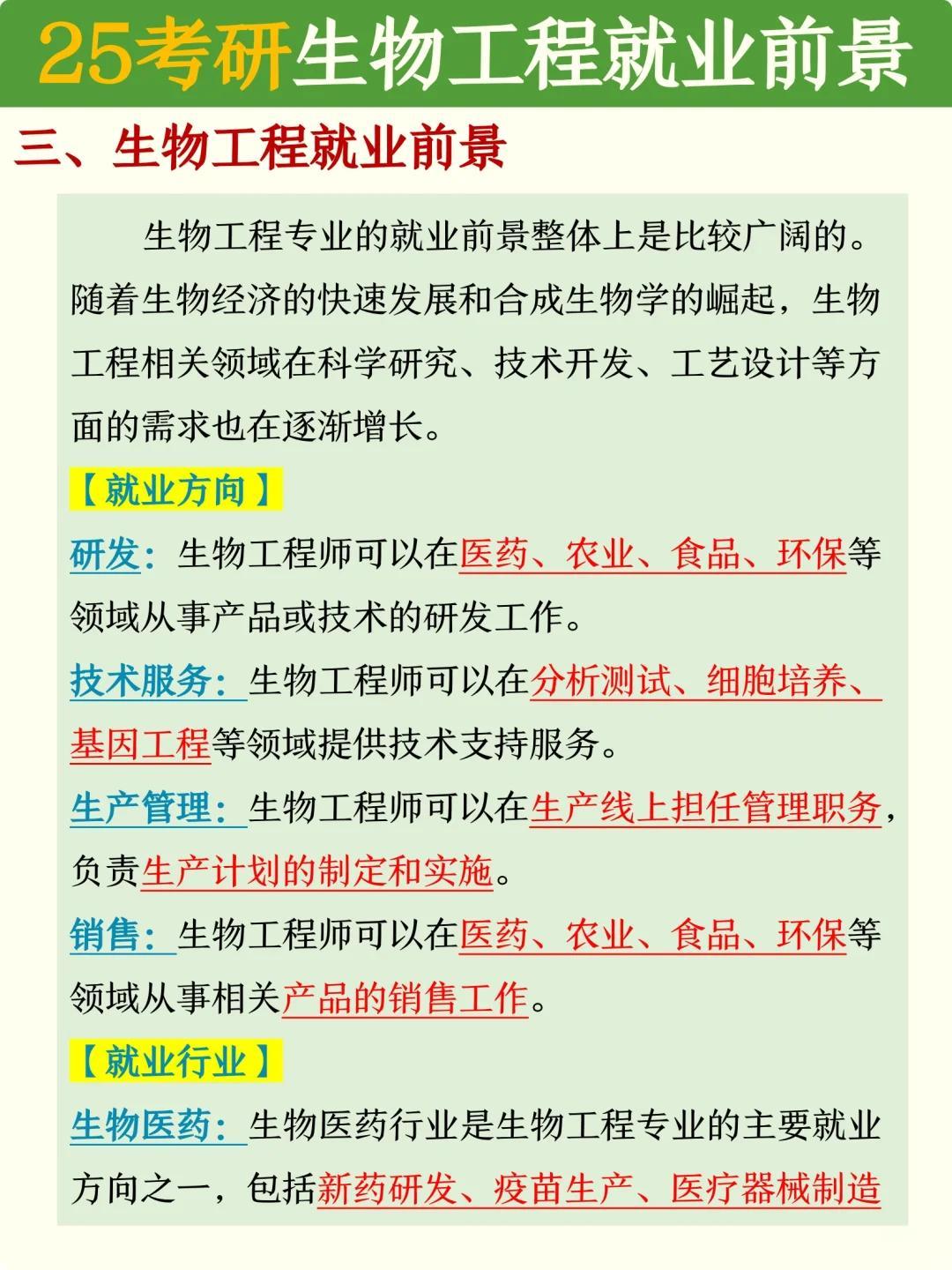 25考研生物工程就业前景

三、生物工程就业前景

生物工程专业的就业前景整体上是比较广阔的。随着生物经济的快速发展和合成生物学的崛起，生物工程相关领域在科学研究、技术开发、工艺设计等方面的需求也在逐渐增长。

【就业方向】

研发：生物工程师可以在医药、农业、食品、环保等领域从事产品或技术的研发工作。

技术服务：生物工程师可以在分析测试、细胞培养、基因工程等领域提供技术支持服务。

生产管理：生物工程师可以在生产线上担任管理职务，负责生产计划的制定和实施。

销售：生物工程师可以在医药、农业、食品、环保等领域从事相关产品的销售工作。

【就业行业】

生物医药：生物医药行业是生物工程专业的主要就业方向之一，包括新药研发、疫苗生产、医疗器械制造